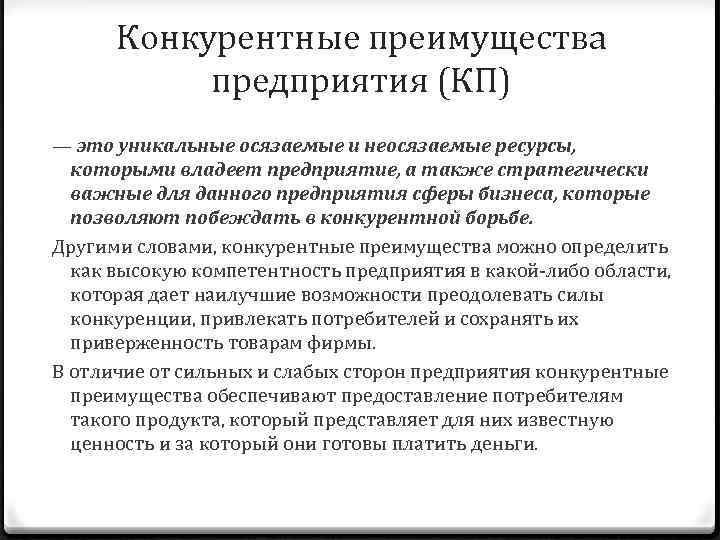 Конкурентные преимущества предприятия (КП)

— это уникальные осязаемые и неосязаемые ресурсы, которыми владеет предприятие, а также стратегически важные для данного предприятия сферы бизнеса, которые позволяют побеждать в конкурентной борьбе.

Другими словами, конкурентные преимущества можно определить как высокую компетентность предприятия в какой-либо области, которая дает наилучшие возможности преодолевать силы конкуренции, привлекать потребителей и сохранять их приверженность товарам фирмы.

В отличие от сильных и слабых сторон предприятия конкурентные преимущества обеспечивают предоставление потребителям такого продукта, который представляет для них известную ценность и за который они готовы платить деньги.